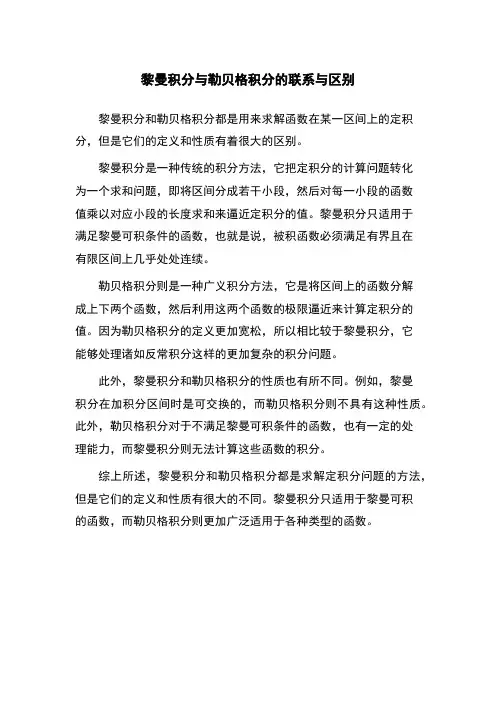 黎曼积分与勒贝格积分的联系与区别

黎曼积分和勒贝格积分都是用来求解函数在某一区间上的定积分，但是它们的定义和性质有着很大的区别。

黎曼积分是一种传统的积分方法，它把定积分的计算问题转化为一个求和问题，即将区间分成若干小段，然后对每一小段的函数值乘以对应小段的长度求和来逼近定积分的值。黎曼积分只适用于满足黎曼可积条件的函数，也就是说，被积函数必须满足有界且在有限区间上几乎处处连续。

勒贝格积分则是一种广义积分方法，它是将区间上的函数分解成上下两个函数，然后利用这两个函数的极限逼近来计算定积分的值。因为勒贝格积分的定义更加宽松，所以相比较于黎曼积分，它能够处理诸如反常积分这样的更加复杂的积分问题。

此外，黎曼积分和勒贝格积分的性质也有所不同。例如，黎曼积分在加积分区间时是可交换的，而勒贝格积分则不具有这种性质。此外，勒贝格积分对于不满足黎曼可积条件的函数，也有一定的处理能力，而黎曼积分则无法计算这些函数的积分。

综上所述，黎曼积分和勒贝格积分都是求解定积分问题的方法，但是它们的定义和性质有很大的不同。黎曼积分只适用于黎曼可积的函数，而勒贝格积分则更加广泛适用于各种类型的函数。